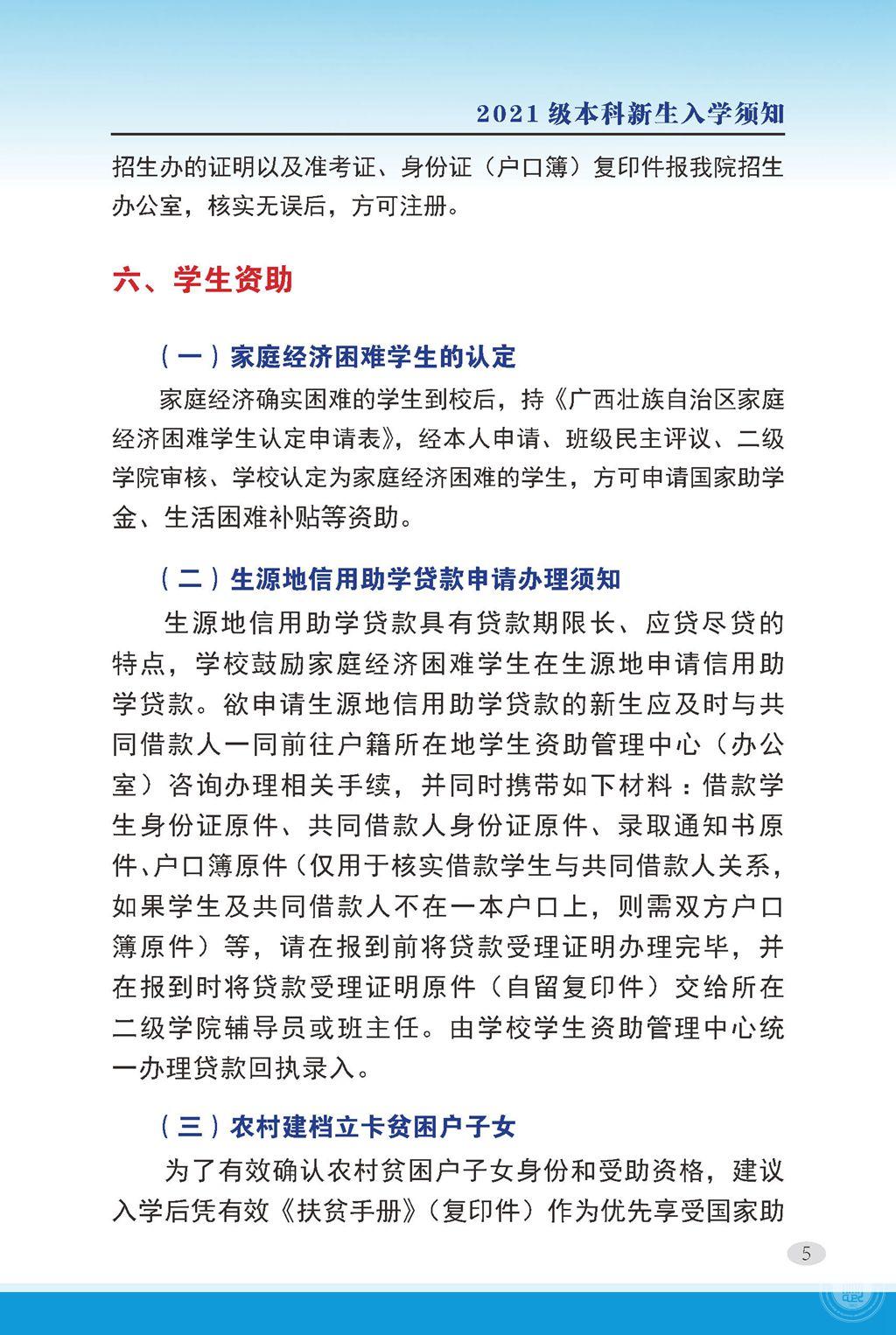 2021 级本科新生入学须知

招生办的证明以及准考证、身份证（户口簿）复印件报我院招生办公室，核实无误后，方可注册。

六、学生资助

（一）家庭经济困难学生的认定

家庭经济确实困难的学生到校后，持《广西壮族自治区家庭经济困难学生认定申请表》，经本人申请、班级民主评议、二级学院审核、学校认定为家庭经济困难的学生，方可申请国家助学金、生活困难补贴等资助。

（二）生源地信用助学贷款申请办理须知

生源地信用助学贷款具有贷款期限长、应贷尽贷的特点，学校鼓励家庭经济困难学生在生源地申请信用助学贷款。欲申请生源地信用助学贷款的新生应及时与共同借款人一同前往户籍所在地学生资助管理中心（办公室）咨询办理相关手续，并同时携带如下材料：借款学生身份证原件、共同借款人身份证原件、录取通知书原件、户口簿原件（仅用于核实借款学生与共同借款人关系，如果学生及共同借款人不在一本户口上，则需双方户口簿原件）等，请在报到前将贷款受理证明办理完毕，并在报到时将贷款受理证明原件（自留复印件）交给所在二级学院辅导员或班主任。由学校学生资助管理中心统一办理贷款回执录入。

（三）农村建档立卡贫困户子女

为了有效确认农村贫困户子女身份和受助资格，建议入学后凭有效《扶贫手册》（复印件）作为优先享受国家助

5